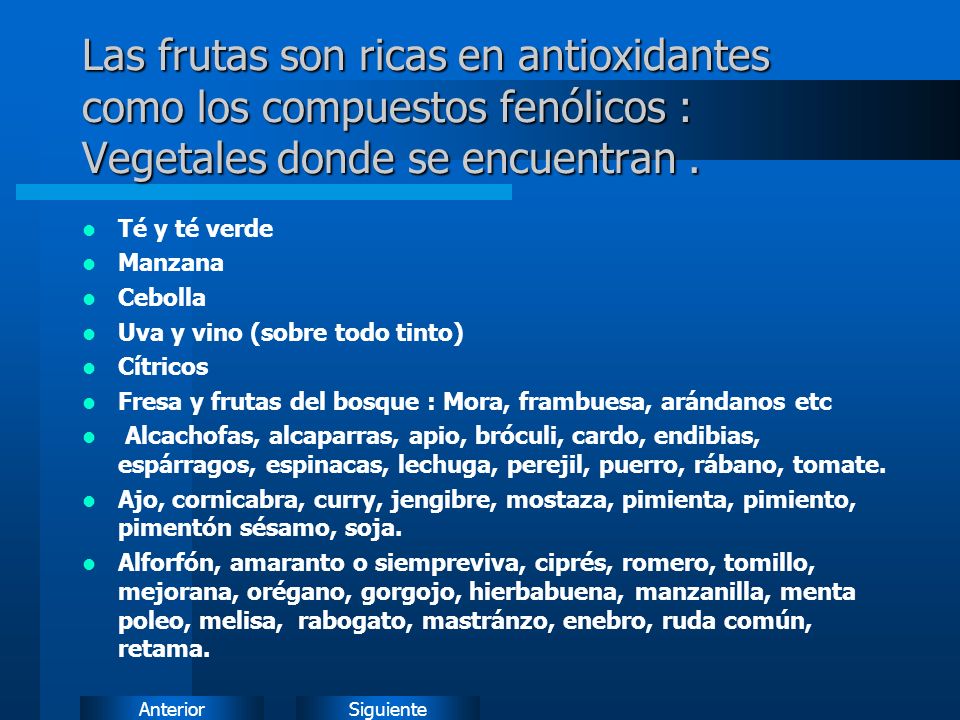 Las frutas son ricas en antioxidantes como los compuestos fenólicos : Vegetales donde se encuentran .

- Té y té verde
- Manzana
- Cebolla
- Uva y vino (sobre todo tinto)
- Cítricos
- Fresa y frutas del bosque : Mora, frambuesa, arándanos etc
- Alcachofas, alcaparras, apio, bróculi, cardo, endibias, espárragos, espinacas, lechuga, perejil, puerro, rábano, tomate.
- Ajo, cornicabra, curry, jengibre, mostaza, pimienta, pimiento, pimentón sésamo, soja.
- Alforfón, amaranto o siempreviva, ciprés, romero, tomillo, mejorana, orégano, gorgojo, hierbabuena, manzanilla, menta poleo, melisa, rabogato, mastránzo, enebro, ruda común, retama.

Anterior
Siguiente